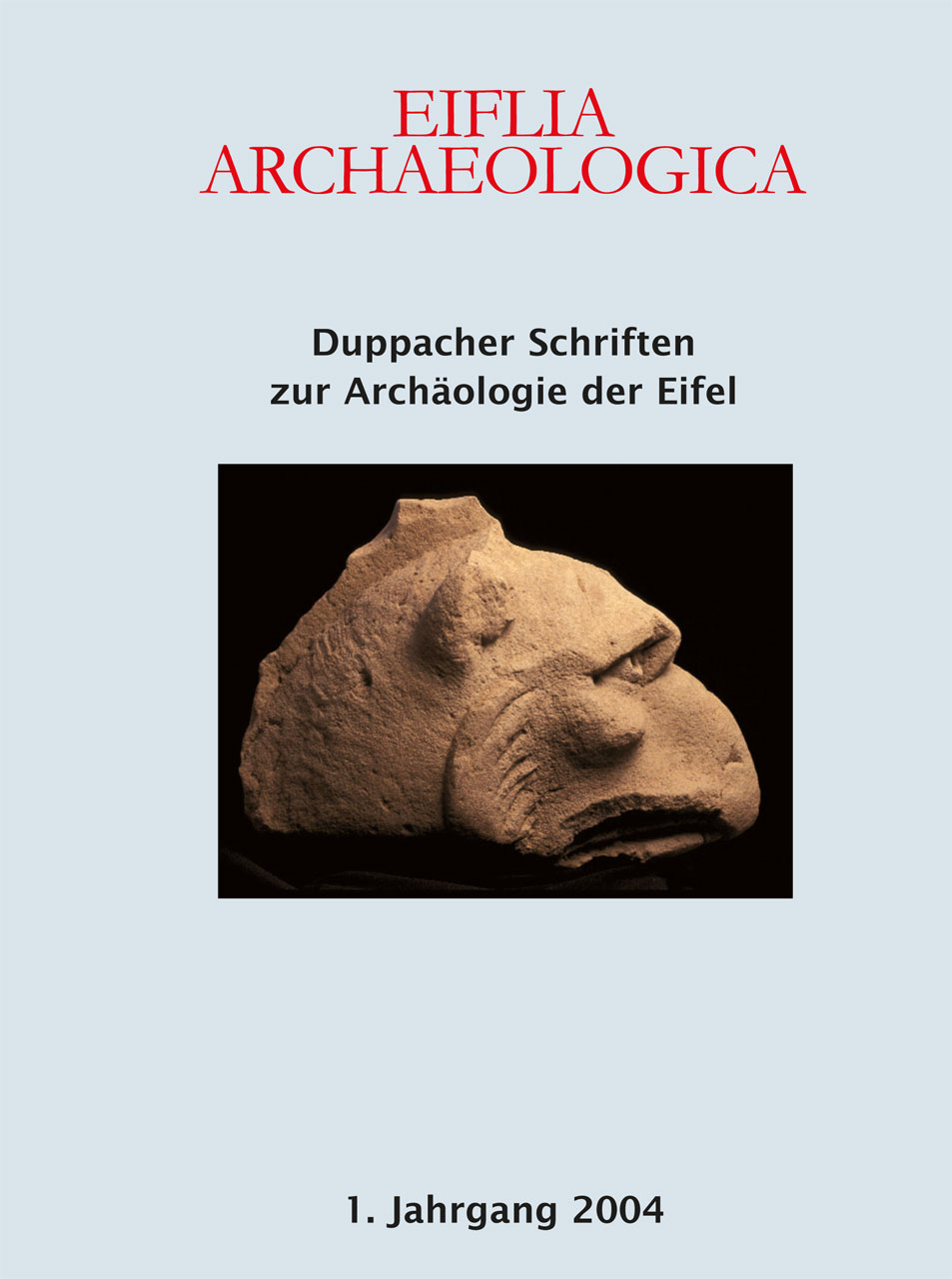 EIFLIA
ARCHAEOLOGICA

Duppacher Schriften
zur Archäologie der Eifel

1. Jahrgang 2004